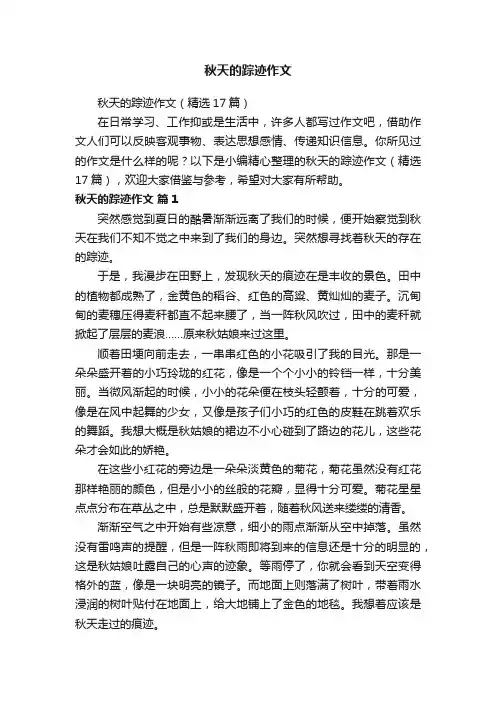 秋天的踪迹作文

秋天的踪迹作文（精选17篇）

在日常学习、工作抑或是生活中，许多人都写过作文吧，借助作文人们可以反映客观事物、表达思想感情、传递知识信息。你所见过的作文是什么样的呢？以下是小编精心整理的秋天的踪迹作文（精选17篇），欢迎大家借鉴与参考，希望对大家有所帮助。

秋天的踪迹作文 篇1

突然感觉到夏日的酷暑渐渐远离了我们的时候，便开始察觉到秋天在我们不知不觉之中来到了我们的身边。突然想寻找着秋天的存在的踪迹。

于是，我漫步在田野上，发现秋天的痕迹在是丰收的景色。田中的植物都成熟了，金黄色的稻谷、红色的高粱、黄灿灿的麦子。沉甸甸的麦穗压得麦秆都直不起来腰了，当一阵秋风吹过，田中的麦秆就掀起了层层的麦浪……原来秋姑娘来过这里。

顺着田埂向前走去，一串串红色的小花吸引了我的目光。那是一朵朵盛开着的小巧玲珑的红花，像是一个个小小的铃铛一样，十分美丽。当微风渐起的时候，小小的花朵便在枝头轻颤着，十分的可爱，像是在风中起舞的少女，又像是孩子们小巧的红色的皮鞋在跳着欢乐的舞蹈。我想大概是秋姑娘的裙边不小心碰到了路边的花儿，这些花朵才会如此的娇艳。

在这些小红花的旁边是一朵朵淡黄色的菊花，菊花虽然没有红花那样艳丽的颜色，但是小小的丝般的花瓣，显得十分可爱。菊花星星点点分布在草丛之中，总是默默盛开着，随着秋风送来缕缕的清香。

渐渐空气之中开始有些凉意，细小的雨点渐渐从空中掉落。虽然没有雷鸣声的提醒，但是一阵秋雨即将到来的信息还是十分的明显的，这是秋姑娘吐露自己的心声的迹象。等雨停了，你就会看到天空变得格外的蓝，像是一块明亮的镜子。而地面上则落满了树叶，带着雨水浸润的树叶贴付在地面上，给大地铺上了金色的地毯。我想着应该是秋天走过的痕迹。